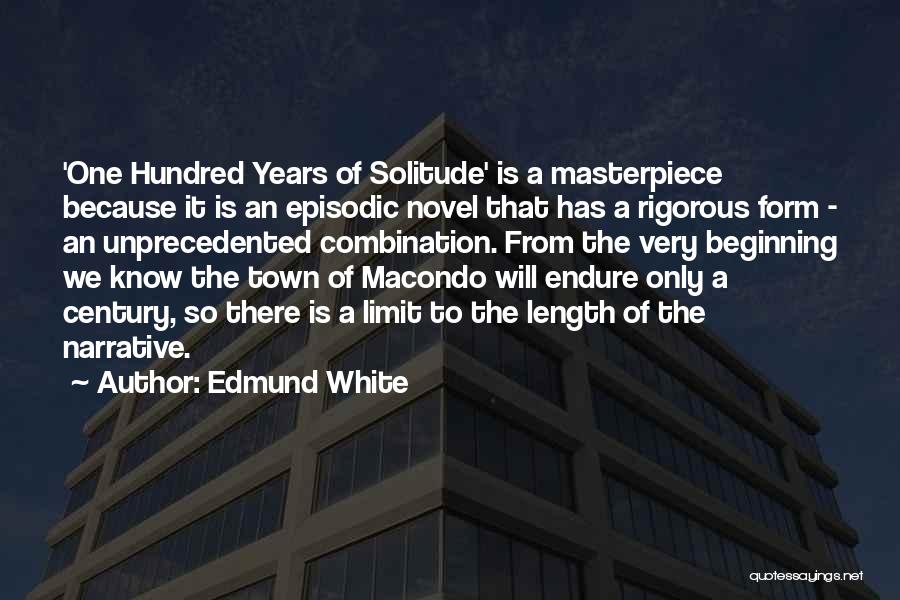 'One Hundred Years of Solitude' is a masterpiece because it is an episodic novel that has a rigorous form - an unprecedented combination. From the very beginning we know the town of Macondo will endure only a century, so there is a limit to the length of the narrative.
~ Author: Edmund White

quotessayings.net